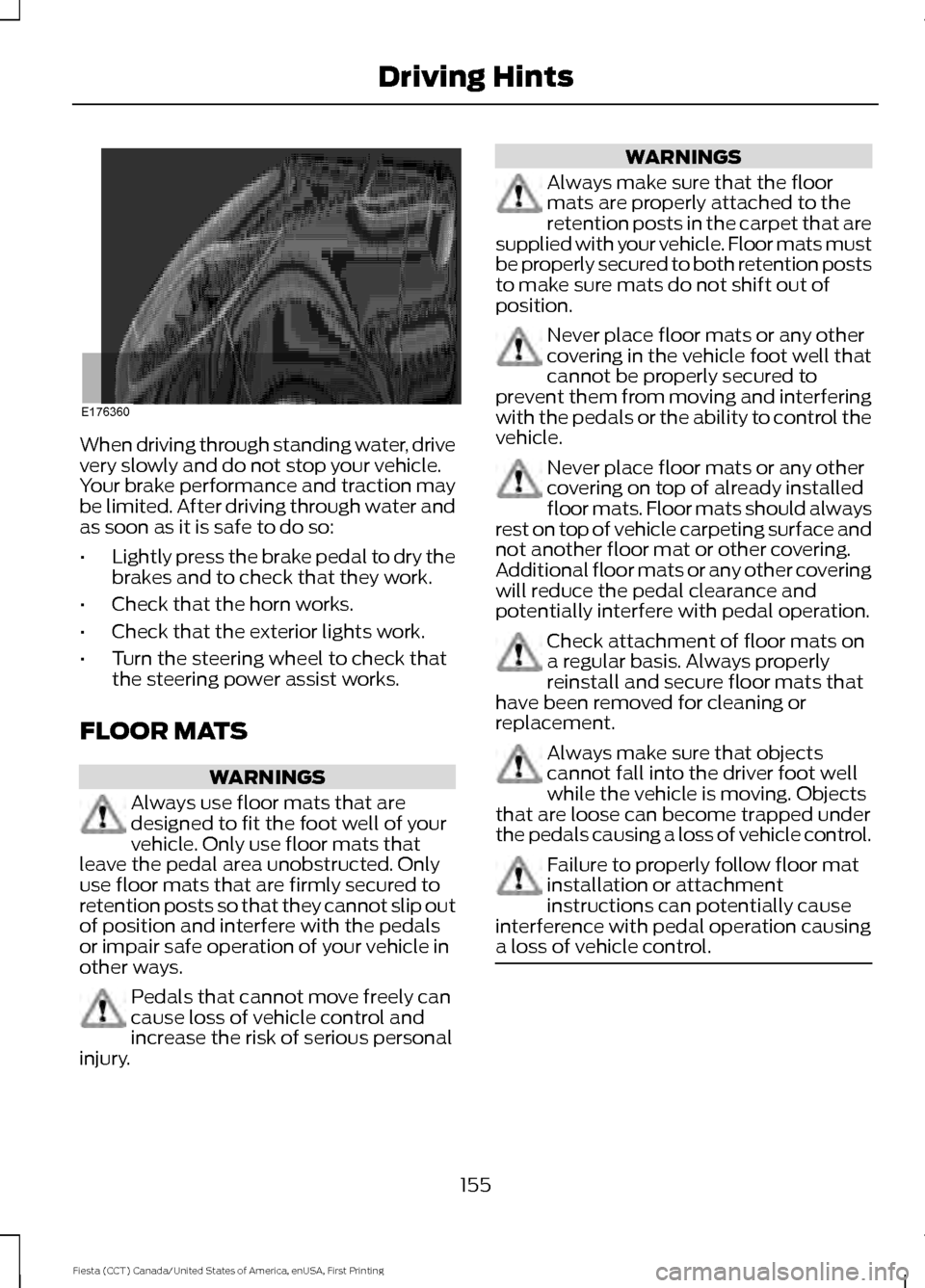 Driving Hints

E176360

When driving through standing water, drive very slowly and do not stop your vehicle. Your brake performance and traction may be limited. After driving through water and as soon as it is safe to do so:

• Lightly press the brake pedal to dry the brakes and to check that they work.

• Check that the horn works.

• Check that the exterior lights work.

• Turn the steering wheel to check that the steering power assist works.

FLOOR MATS

WARNINGS

Always use floor mats that are designed to fit the foot well of your vehicle. Only use floor mats that leave the pedal area unobstructed. Only use floor mats that are firmly secured to retention posts so that they cannot slip out of position and interfere with the pedals or impair safe operation of your vehicle in other ways.

Pedals that cannot move freely can cause loss of vehicle control and increase the risk of serious personal injury.

WARNINGS

Always make sure that the floor mats are properly attached to the retention posts in the carpet that are supplied with your vehicle. Floor mats must be properly secured to both retention posts to make sure mats do not shift out of position.

Never place floor mats or any other covering in the vehicle foot well that cannot be properly secured to prevent them from moving and interfering with the pedals or the ability to control the vehicle.

Never place floor mats or any other covering on top of already installed floor mats. Floor mats should always rest on top of vehicle carpeting surface and not another floor mat or other covering. Additional floor mats or any other covering will reduce the pedal clearance and potentially interfere with pedal operation.

Check attachment of floor mats on a regular basis. Always properly reinstall and secure floor mats that have been removed for cleaning or replacement.

Always make sure that objects cannot fall into the driver foot well while the vehicle is moving. Objects that are loose can become trapped under the pedals causing a loss of vehicle control.

Failure to properly follow floor mat installation or attachment instructions can potentially cause interference with pedal operation causing a loss of vehicle control.

155

Fiesta (CCT) Canada/United States of America, enUSA, First Printing

carmanualsonline.info